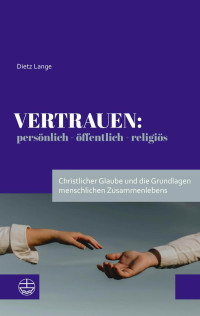 Dietz Lange

VERTRAUEN:
persönlich - öffentlich - religiös

Christlicher Glaube und die Grundlagen menschlichen Zusammenlebens